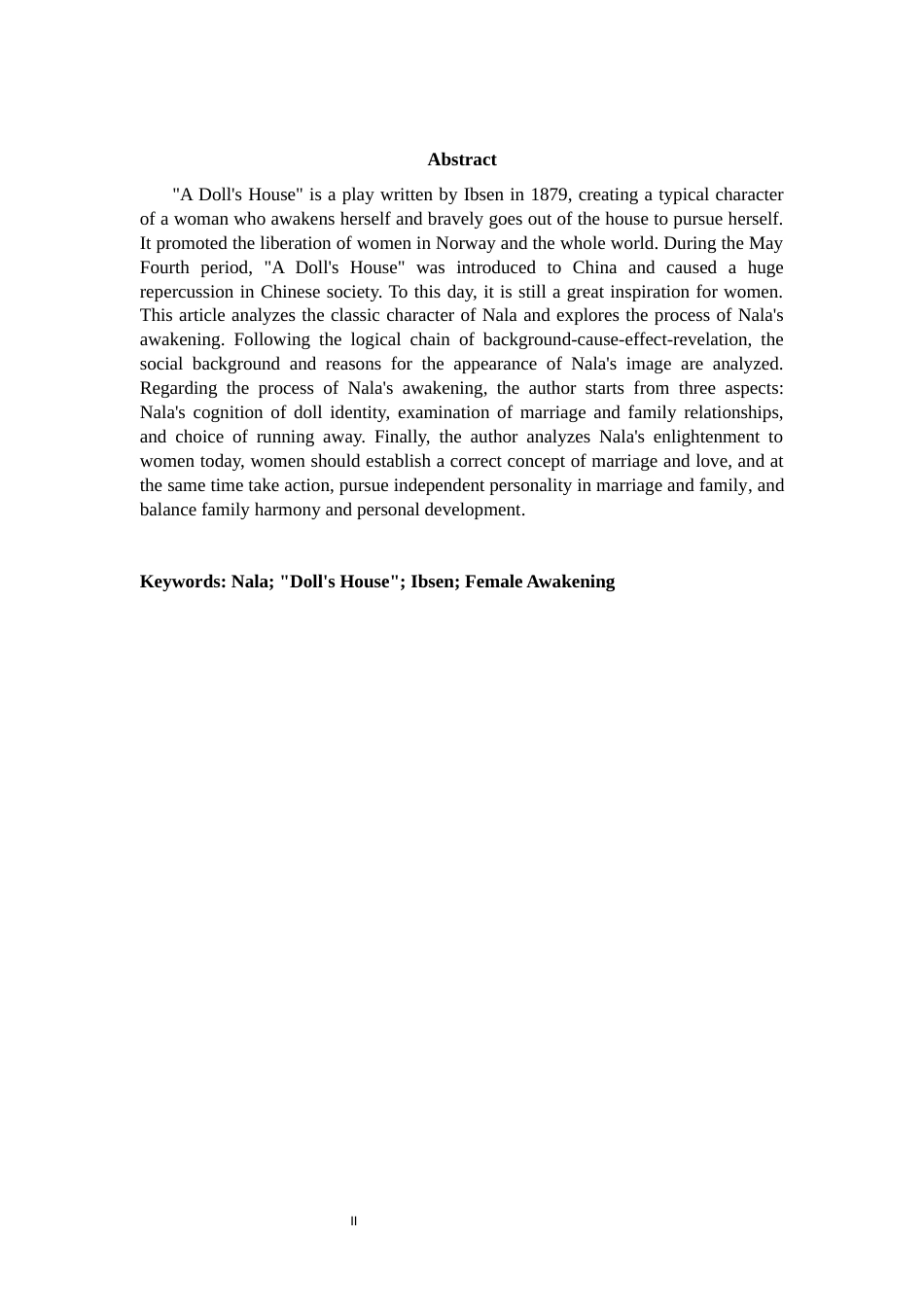 Abstract

"A Doll's House" is a play written by Ibsen in 1879, creating a typical character of a woman who awakens herself and bravely goes out of the house to pursue herself. It promoted the liberation of women in Norway and the whole world. During the May Fourth period, "A Doll's House" was introduced to China and caused a huge repercussion in Chinese society. To this day, it is still a great inspiration for women. This article analyzes the classic character of Nala and explores the process of Nala's awakening. Following the logical chain of background-cause-effect-revelation, the social background and reasons for the appearance of Nala's image are analyzed. Regarding the process of Nala's awakening, the author starts from three aspects: Nala's cognition of doll identity, examination of marriage and family relationships, and choice of running away. Finally, the author analyzes Nala's enlightenment to women today, women should establish a correct concept of marriage and love, and at the same time take action, pursue independent personality in marriage and family, and balance family harmony and personal development.

Keywords: Nala; "Doll's House"; Ibsen; Female Awakening

II